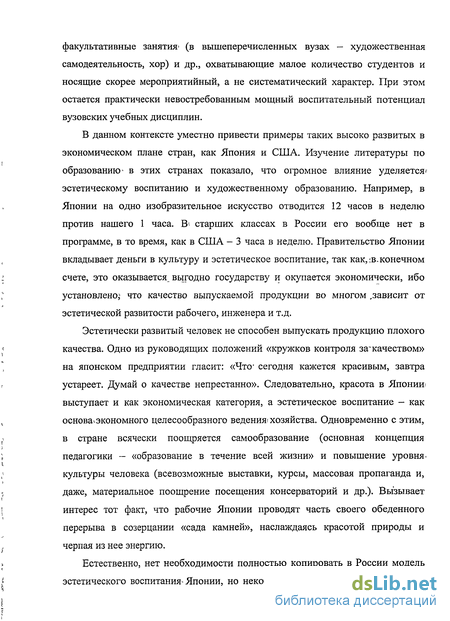 факультативные занятия (в вышеперечисленных вузах – художественная самодеятельность, хор) и др., охватывающие малое количество студентов и носящие скорее мероприятийный, а не систематический характер. При этом остается практически невостребованным мощный воспитательный потенциал вузовских учебных дисциплин.

В данном контексте уместно привести примеры таких высоко развитых в экономическом плане стран, как Япония и США. Изучение литературы по образованию в этих странах показало, что огромное влияние уделяется эстетическому воспитанию и художественному образованию. Например, в Японии на одно изобразительное искусство отводится 12 часов в неделю против нашего 1 часа. В старших классах в России его вообще нет в программе, в то время, как в США – 3 часа в неделю. Правительство Японии вкладывает деньги в культуру и эстетическое воспитание, так как, в конечном счете, это оказывается выгодно государству и окупается экономически, ибо установлено, что качество выпускаемой продукции во многом зависит от эстетической развитости рабочего, инженера и т.д.

Эстетически развитый человек не способен выпускать продукцию плохого качества. Одно из руководящих положений «кружков контроля за качеством» на японском предприятии гласит: «Что сегодня кажется красивым, завтра устареет. Думай о качестве непрестанно». Следовательно, красота в Японии выступает и как экономическая категория, а эстетическое воспитание – как основа экономного целесообразного ведения хозяйства. Одновременно с этим, в стране всячески поощряется самообразование (основная концепция педагогики – «образование в течение всей жизни» и повышение уровня культуры человека (всевозможные выставки, курсы, массовая пропаганда и, даже, материальное поощрение посещения консерваторий и др.). Вызывает интерес тот факт, что рабочие Японии проводят часть своего обеденного перерыва в созерцании «сада камней», наслаждаясь красотой природы и черпая из нее энергию.

Естественно, нет необходимости полностью копировать в России модель эстетического воспитания Японии, но неко

dsLib.net
библиотека диссертаций